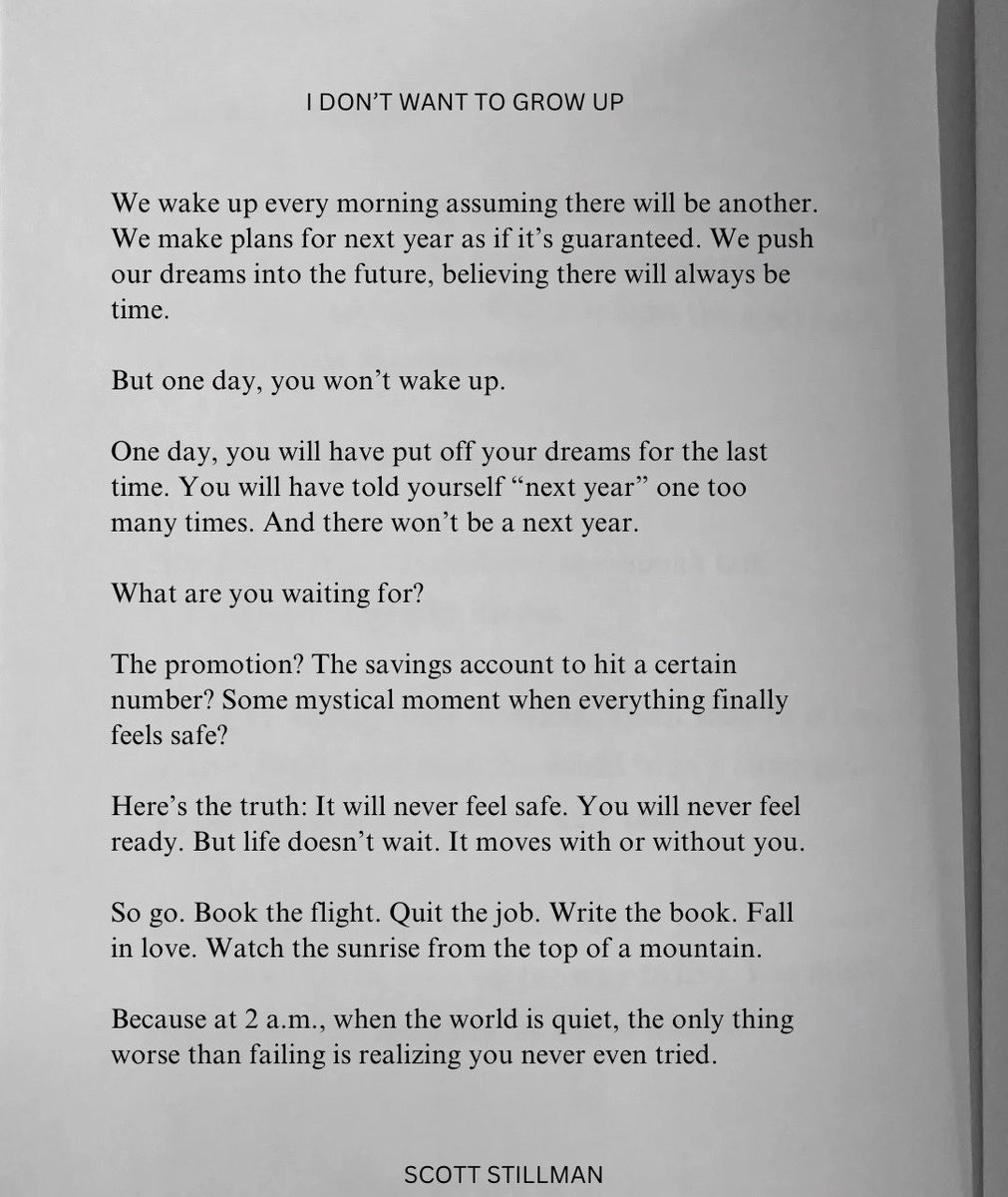 I DON'T WANT TO GROW UP

We wake up every morning assuming there will be another. We make plans for next year as if it's guaranteed. We push our dreams into the future, believing there will always be time.

But one day, you won't wake up.

One day, you will have put off your dreams for the last time. You will have told yourself "next year" one too many times. And there won't be a next year.

What are you waiting for?

The promotion? The savings account to hit a certain number? Some mystical moment when everything finally feels safe?

Here's the truth: It will never feel safe. You will never feel ready. But life doesn't wait. It moves with or without you.

So go. Book the flight. Quit the job. Write the book. Fall in love. Watch the sunrise from the top of a mountain.

Because at 2 a.m., when the world is quiet, the only thing worse than failing is realizing you never even tried.

SCOTT STILLMAN